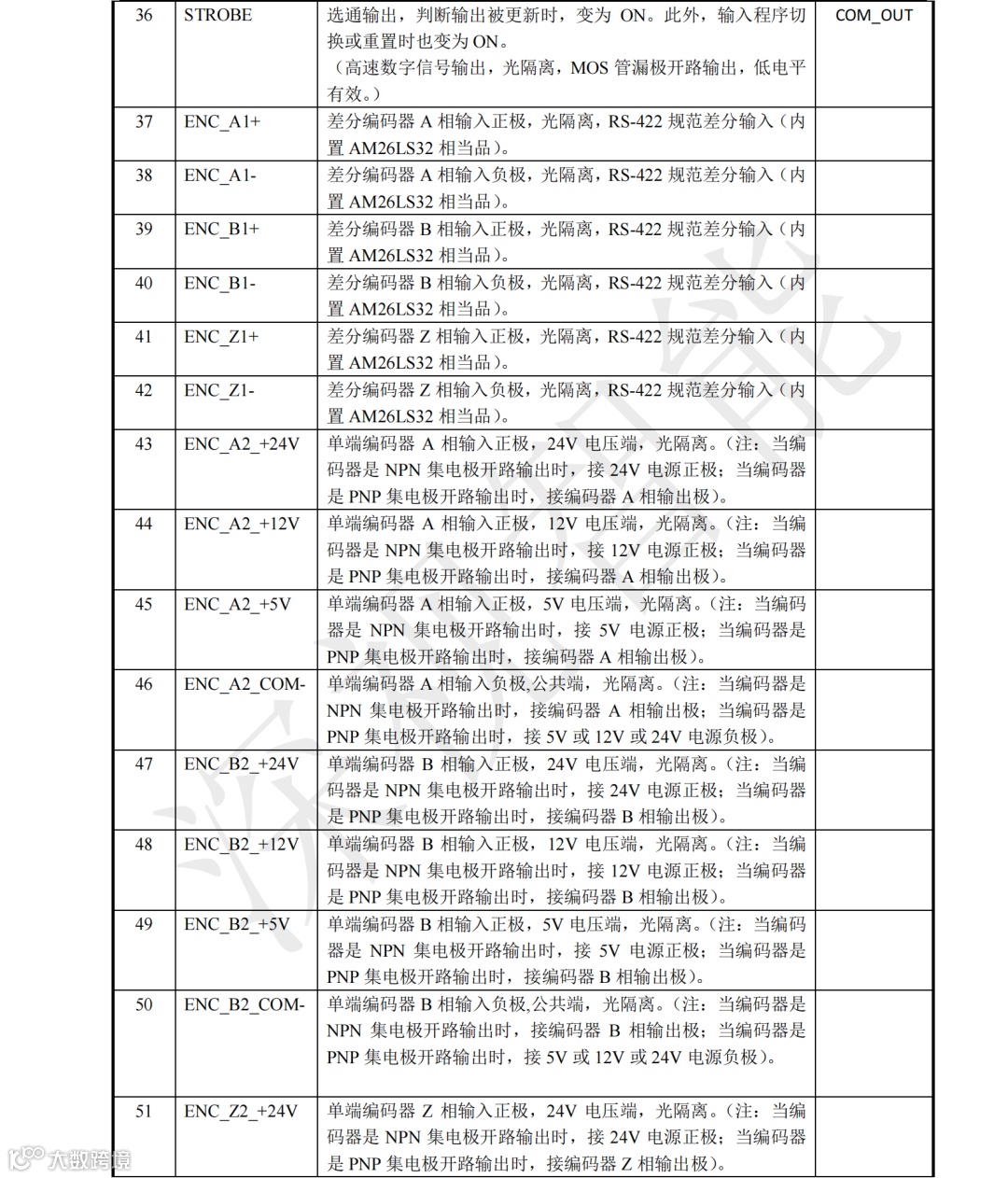 | 36 | STROBE | 选通输出，判断输出被更新时，变为 ON。此外，输入程序切换或重置时也变为 ON。（高速数字信号输出，光隔离，MOS 管漏极开路输出，低电平有效。） | COM_OUT |
|---|---|---|---|
| 37 | ENC_A1+ | 差分编码器 A 相输入正极，光隔离，RS-422 规范差分输入（内置 AM26LS32 相当品）。 | |
| 38 | ENC_A1- | 差分编码器 A 相输入负极，光隔离，RS-422 规范差分输入（内置 AM26LS32 相当品）。 | |
| 39 | ENC_B1+ | 差分编码器 B 相输入正极，光隔离，RS-422 规范差分输入（内置 AM26LS32 相当品）。 | |
| 40 | ENC_B1- | 差分编码器 B 相输入负极，光隔离，RS-422 规范差分输入（内置 AM26LS32 相当品）。 | |
| 41 | ENC_Z1+ | 差分编码器 Z 相输入正极，光隔离，RS-422 规范差分输入（内置 AM26LS32 相当品）。 | |
| 42 | ENC_Z1- | 差分编码器 Z 相输入负极，光隔离，RS-422 规范差分输入（内置 AM26LS32 相当品）。 | |
| 43 | ENC_A2_+24V | 单端编码器 A 相输入正极，24V 电压端，光隔离。(注：当编码器是 NPN 集电极开路输出时，接 24V 电源正极；当编码器是 PNP 集电极开路输出时，接编码器 A 相输出极)。 | |
| 44 | ENC_A2_+12V | 单端编码器 A 相输入正极，12V 电压端，光隔离。(注：当编码器是 NPN 集电极开路输出时，接 12V 电源正极；当编码器是 PNP 集电极开路输出时，接编码器 A 相输出极)。 | |
| 45 | ENC_A2_+5V | 单端编码器 A 相输入正极，5V 电压端，光隔离。(注：当编码器是 NPN 集电极开路输出时，接 5V 电源正极；当编码器是 PNP 集电极开路输出时，接编码器 A 相输出极)。 | |
| 46 | ENC_A2_COM- | 单端编码器 A 相输入负极,公共端，光隔离。(注：当编码器是 NPN 集电极开路输出时，接编码器 A 相输出极；当编码器是 PNP 集电极开路输出时，接 5V 或 12V 或 24V 电源负极)。 | |
| 47 | ENC_B2_+24V | 单端编码器 B 相输入正极，24V 电压端，光隔离。(注：当编码器是 NPN 集电极开路输出时，接 24V 电源正极；当编码器是 PNP 集电极开路输出时，接编码器 B 相输出极)。 | |
| 48 | ENC_B2_+12V | 单端编码器 B 相输入正极，12V 电压端，光隔离。(注：当编码器是 NPN 集电极开路输出时，接 12V 电源正极；当编码器是 PNP 集电极开路输出时，接编码器 B 相输出极)。 | |
| 49 | ENC_B2_+5V | 单端编码器 B 相输入正极，5V 电压端，光隔离。(注：当编码器是 NPN 集电极开路输出时，接 5V 电源正极；当编码器是 PNP 集电极开路输出时，接编码器 B 相输出极)。 | |
| 50 | ENC_B2_COM- | 单端编码器 B 相输入负极,公共端，光隔离。(注：当编码器是 NPN 集电极开路输出时，接编码器 B 相输出极；当编码器是 PNP 集电极开路输出时，接 5V 或 12V 或 24V 电源负极)。 | |
| 51 | ENC_Z2_+24V | 单端编码器 Z 相输入正极，24V 电压端，光隔离。(注：当编码器是 NPN 集电极开路输出时，接 24V 电源正极；当编码器是 PNP 集电极开路输出时，接编码器 Z 相输出极)。 | |

大数跨境